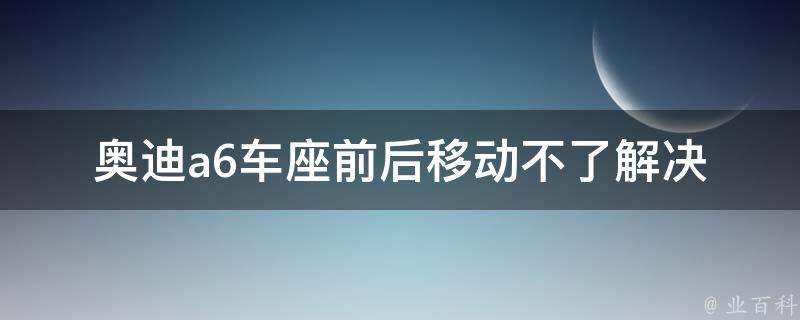 奥迪a6车座前后移动不了解决

@ 业百科